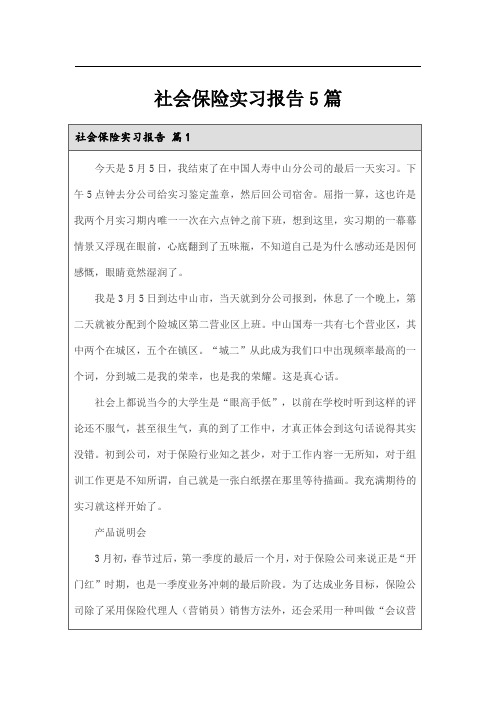 社会保险实习报告5篇

社会保险实习报告 篇1

今天是5月5日，我结束了在中国人寿中山分公司的最后一天实习。下午5点钟去分公司给实习鉴定盖章，然后回公司宿舍。屈指一算，这也许是我两个月实习期内唯一一次在六点钟之前下班，想到这里，实习期的一幕幕情景又浮现在眼前，心底翻到了五味瓶，不知道自己是为什么感动还是因何感慨，眼睛竟然湿润了。

我是3月5日到达中山市，当天就到分公司报到，休息了一个晚上，第二天就被分配到个险城区第二营业区上班。中山国寿一共有七个营业区，其中两个在城区，五个在镇区。“城二”从此成为我们口中出现频率最高的一个词，分到城二是我的荣幸，也是我的荣耀。这是真心话。

社会上都说当今的大学生是“眼高手低”，以前在学校时听到这样的评论还不服气，甚至很生气，真的到了工作中，才真正体会到这句话说得其实没错。初到公司，对于保险行业知之甚少，对于工作内容一无所知，对于组训工作更是不知所谓，自己就是一张白纸摆在那里等待描画。我充满期待的实习就这样开始了。

产品说明会

3月初，春节过后，第一季度的最后一个月，对于保险公司来说正是“开门红”时期，也是一季度业务冲刺的最后阶段。为了达成业务目标，保险公司除了采用保险代理人（营销员）销售方法外，还会采用一种叫做“会议营